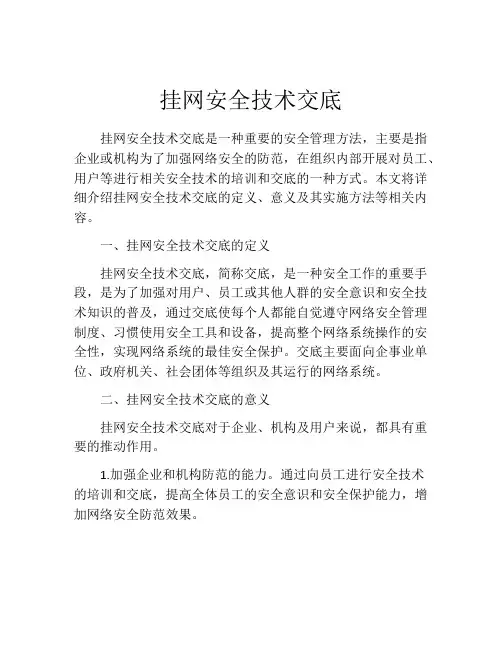 挂网安全技术交底

挂网安全技术交底是一种重要的安全管理方法，主要是指企业或机构为了加强网络安全的防范，在组织内部开展对员工、用户等进行相关安全技术的培训和交底的一种方式。本文将详细介绍挂网安全技术交底的定义、意义及其实施方法等相关内容。

一、挂网安全技术交底的定义

挂网安全技术交底，简称交底，是一种安全工作的重要手段，是为了加强对用户、员工或其他人群的安全意识和安全技术知识的普及，通过交底使每个人都能自觉遵守网络安全管理制度、习惯使用安全工具和设备，提高整个网络系统操作的安全性，实现网络系统的最佳安全保护。交底主要面向企事业单位、政府机关、社会团体等组织及其运行的网络系统。

二、挂网安全技术交底的意义

挂网安全技术交底对于企业、机构及用户来说，都具有重要的推动作用。

1.加强企业和机构防范的能力。通过向员工进行安全技术的培训和交底，提高全体员工的安全意识和安全保护能力，增加网络安全防范效果。